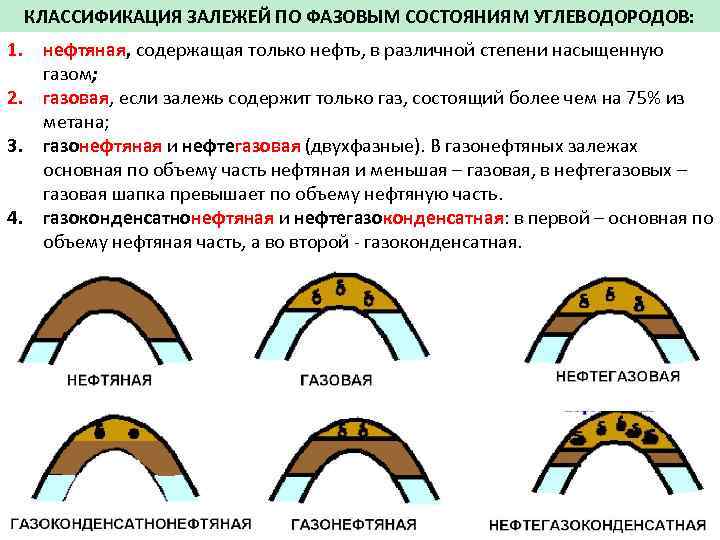 КЛАССИФИКАЦИЯ ЗАЛЕЖЕЙ ПО ФАЗОВЫМ СОСТОЯНИЯМ УГЛЕВОДОРОДОВ:

1. нефтяная, содержащая только нефть, в различной степени насыщенную газом;

2. газовая, если залежь содержит только газ, состоящий более чем на 75% из метана;

3. газонефтяная и нефтегазовая (двухфазные). В газонефтяных залежах основная по объему часть нефтяная и меньшая – газовая, в нефтегазовых – газовая шапка превышает по объему нефтяную часть.

4. газоконденсатнонефтяная и нефтегазоконденсатная: в первой – основная по объему нефтяная часть, а во второй - газоконденсатная.

НЕФТЯНАЯ

ГАЗОВАЯ

НЕФТЕГАЗОВАЯ

ГАЗОКОНДЕНСАТНОНЕФТЯНАЯ

ГАЗОНЕФТЯНАЯ

НЕФТЕГАЗОКОНДЕНСАТНАЯ